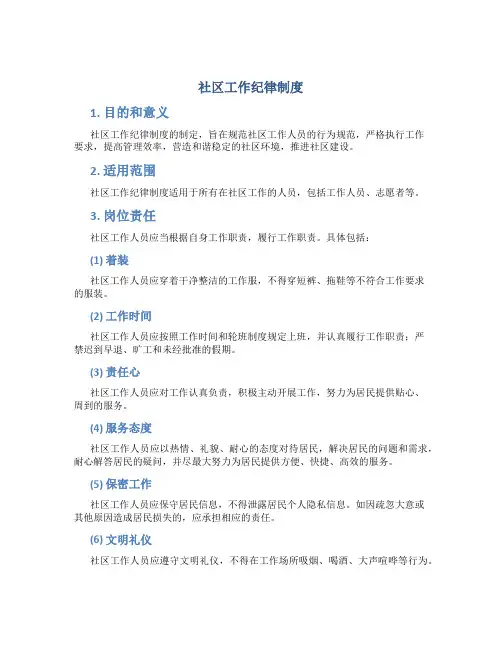 社区工作纪律制度

1. 目的和意义

社区工作纪律制度的制定，旨在规范社区工作人员的行为规范，严格执行工作要求，提高管理效率，营造和谐稳定的社区环境，推进社区建设。

2. 适用范围

社区工作纪律制度适用于所有在社区工作的人员，包括工作人员、志愿者等。

3. 岗位责任

社区工作人员应当根据自身工作职责，履行工作职责。具体包括：

(1) 着装

社区工作人员应穿着干净整洁的工作服，不得穿短裤、拖鞋等不符合工作要求的服装。

(2) 工作时间

社区工作人员应按照工作时间和轮班制度规定上班，并认真履行工作职责；严禁迟到早退、旷工和未经批准的假期。

(3) 责任心

社区工作人员应对工作认真负责，积极主动开展工作，努力为居民提供贴心、周到的服务。

(4) 服务态度

社区工作人员应以热情、礼貌、耐心的态度对待居民，解决居民的问题和需求，耐心解答居民的疑问，并尽最大努力为居民提供方便、快捷、高效的服务。

(5) 保密工作

社区工作人员应保守居民信息，不得泄露居民个人隐私信息。如因疏忽大意或其他原因造成居民损失的，应承担相应的责任。

(6) 文明礼仪

社区工作人员应遵守文明礼仪，不得在工作场所吸烟、喝酒、大声喧哗等行为。